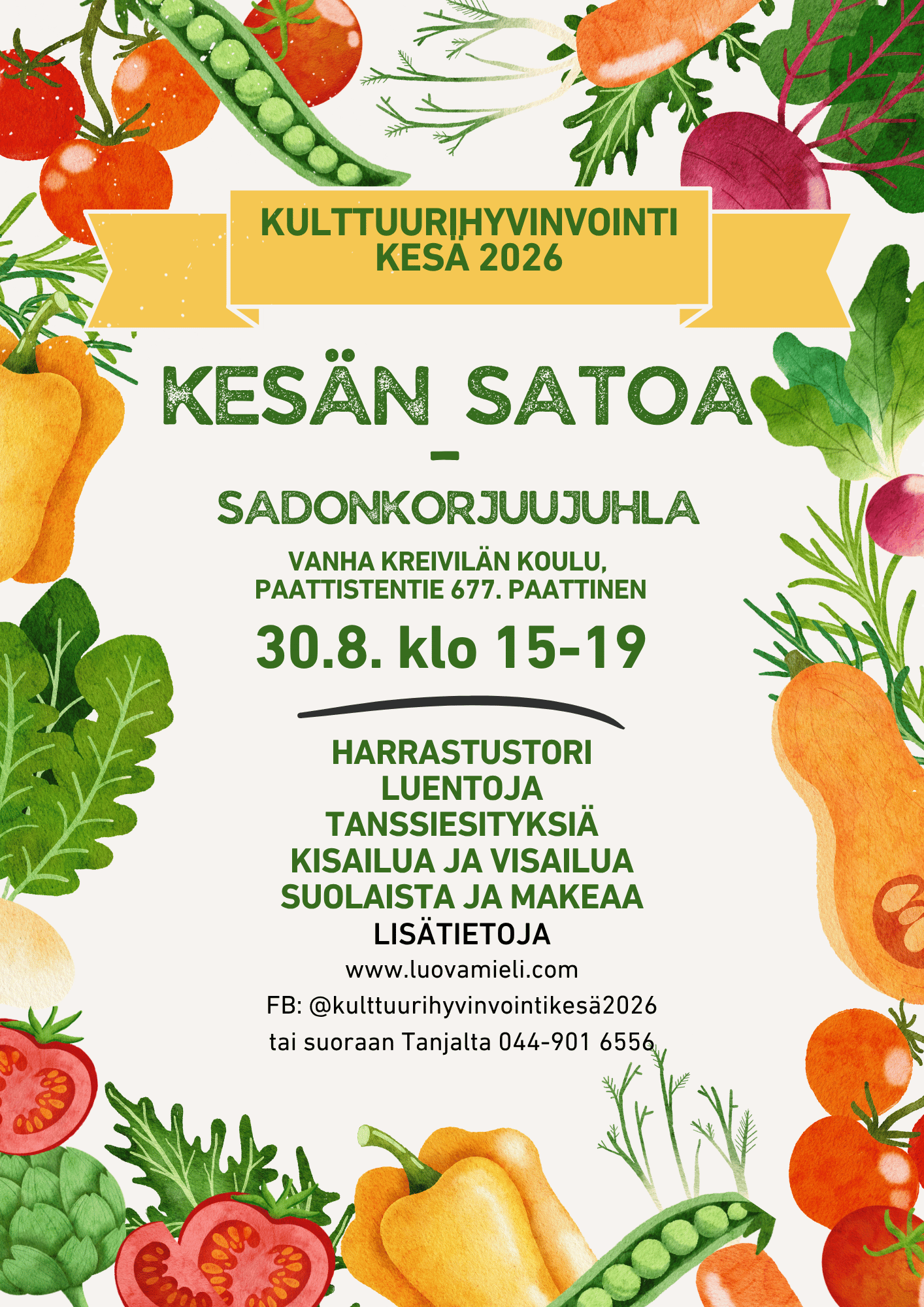 KULTTUURIHYVINVOINTI
KESÄ 2026

KESÄN SATOA

-

SADONKORJUUJUHLA

VANHA KREIVILÄN KOULU,
PAATTISTENTIE 677. PAATTINEN

30.8. klo 15-19

HARRASTUSTORI
LUENTOJA
TANSSIESITYKSIÄ
KISAILUA JA VISAILUA
SUOLAISTA JA MAKEAA
LISÄTIETOJA
www.luovamieli.com
FB: @kulttuurihyvinvointikesä2026
tai suoraan Tanjalta 044-901 6556